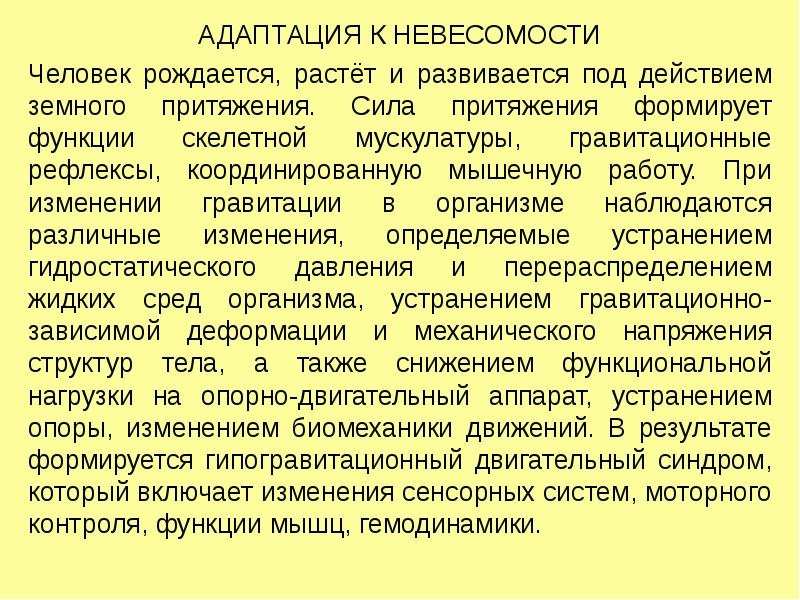 АДАПТАЦИЯ К НЕВЕСОМОСТИ

Человек рождается, растёт и развивается под действием земного притяжения. Сила притяжения формирует функции скелетной мускулатуры, гравитационные рефлексы, координированную мышечную работу. При изменении гравитации в организме наблюдаются различные изменения, определяемые устранением гидростатического давления и перераспределением жидких сред организма, устранением гравитационно-зависимой деформации и механического напряжения структур тела, а также снижением функциональной нагрузки на опорно-двигательный аппарат, устранением опоры, изменением биомеханики движений. В результате формируется гипогравитационный двигательный синдром, который включает изменения сенсорных систем, моторного контроля, функции мышц, гемодинамики.